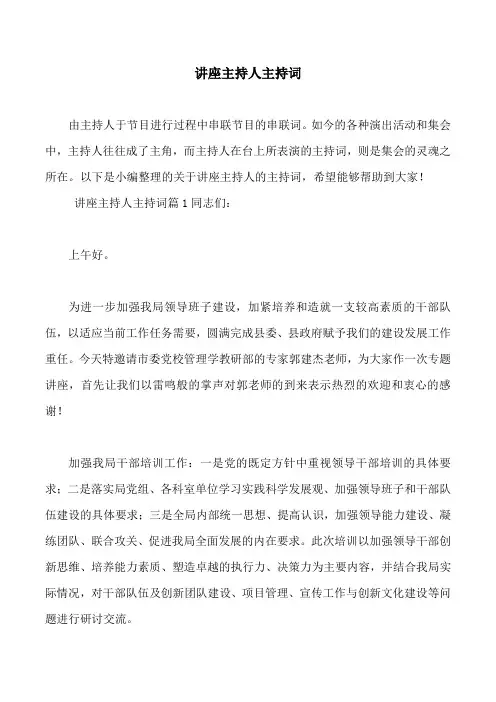 讲座主持人主持词

由主持人于节目进行过程中串联节目的串联词。如今的各种演出活动和集会中，主持人往往成了主角，而主持人在台上所表演的主持词，则是集会的灵魂之所在。以下是小编整理的关于讲座主持人的主持词，希望能够帮助到大家！

讲座主持人主持词篇 1 同志们：

上午好。

为进一步加强我局领导班子建设，加紧培养和造就一支较高素质的干部队伍，以适应当前工作任务需要，圆满完成县委、县政府赋予我们的建设发展工作重任。今天特邀请市委党校管理学教研部的专家郭建杰老师，为大家作一次专题讲座，首先让我们以雷鸣般的掌声对郭老师的到来表示热烈的欢迎和衷心的感谢！

加强我局干部培训工作：一是党的既定方针中重视领导干部培训的具体要求；二是落实局党组、各科室单位学习实践科学发展观、加强领导班子和干部队伍建设的具体要求；三是全局内部统一思想、提高认识，加强领导能力建设、凝练团队、联合攻关、促进我局全面发展的内在要求。此次培训以加强领导干部创新思维、培养能力素质、塑造卓越的执行力、决策力为主要内容，并结合我局实际情况，对干部队伍及创新团队建设、项目管理、宣传工作与创新文化建设等问题进行研讨交流。